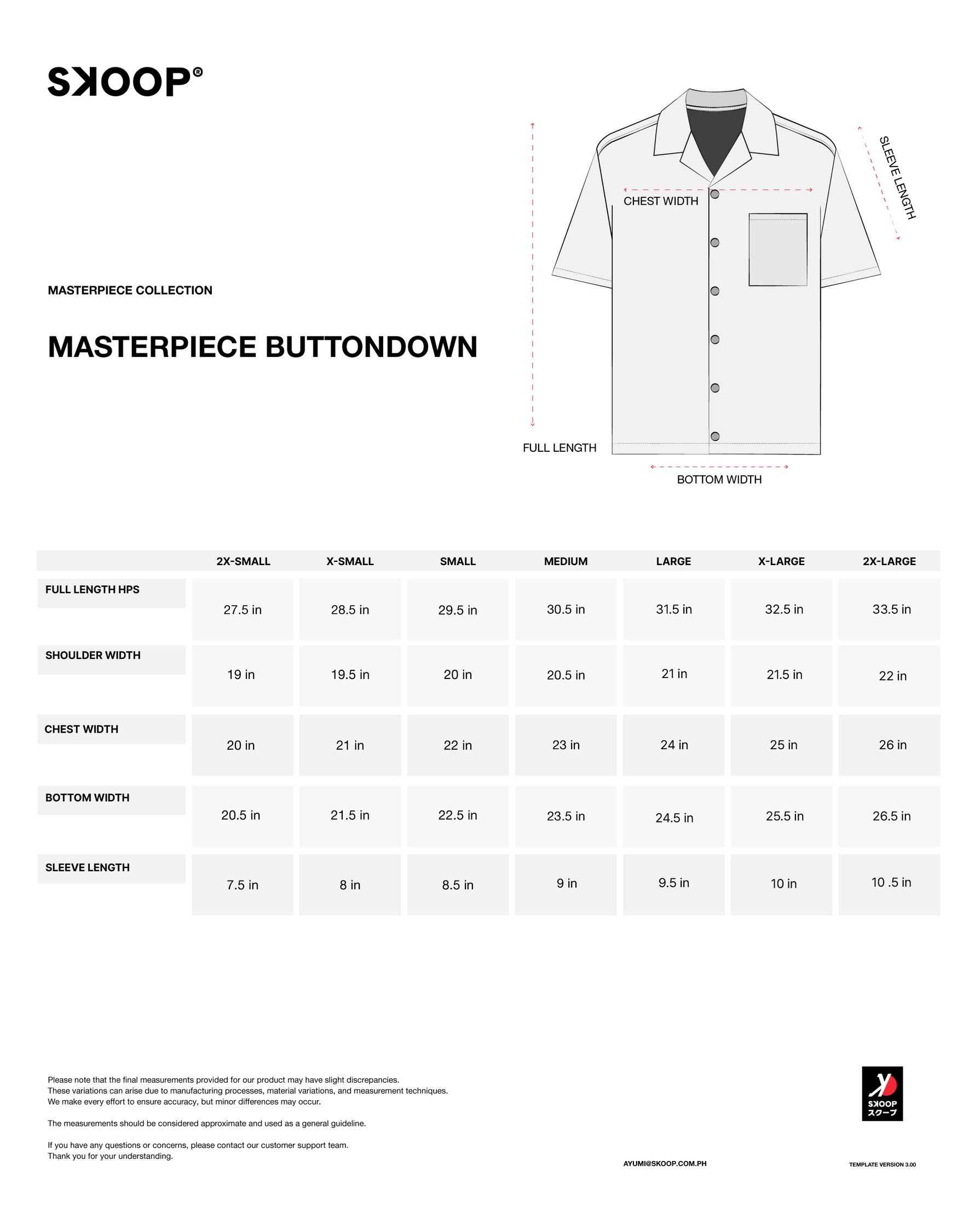 SKOOP®

MASTERPIECE COLLECTION

MASTERPIECE BUTTONDOWN

CHEST WIDTH

SLEEVE LENGTH

FULL LENGTH

BOTTOM WIDTH

| | 2X-SMALL | X-SMALL | SMALL | MEDIUM | LARGE | X-LARGE | 2X-LARGE |
|---|---|---|---|---|---|---|---|
| FULL LENGTH HPS | 27.5 in | 28.5 in | 29.5 in | 30.5 in | 31.5 in | 32.5 in | 33.5 in |
| SHOULDER WIDTH | 19 in | 19.5 in | 20 in | 20.5 in | 21 in | 21.5 in | 22 in |
| CHEST WIDTH | 20 in | 21 in | 22 in | 23 in | 24 in | 25 in | 26 in |
| BOTTOM WIDTH | 20.5 in | 21.5 in | 22.5 in | 23.5 in | 24.5 in | 25.5 in | 26.5 in |
| SLEEVE LENGTH | 7.5 in | 8 in | 8.5 in | 9 in | 9.5 in | 10 in | 10 .5 in |

Please note that the final measurements provided for our product may have slight discrepancies. These variations can arise due to manufacturing processes, material variations, and measurement techniques. We make every effort to ensure accuracy, but minor differences may occur.

The measurements should be considered approximate and used as a general guideline.

If you have any questions or concerns, please contact our customer support team. Thank you for your understanding.

SKOOP スクープ

AYUMI@SKOOP.COM.PH

TEMPLATE VERSION 3.00